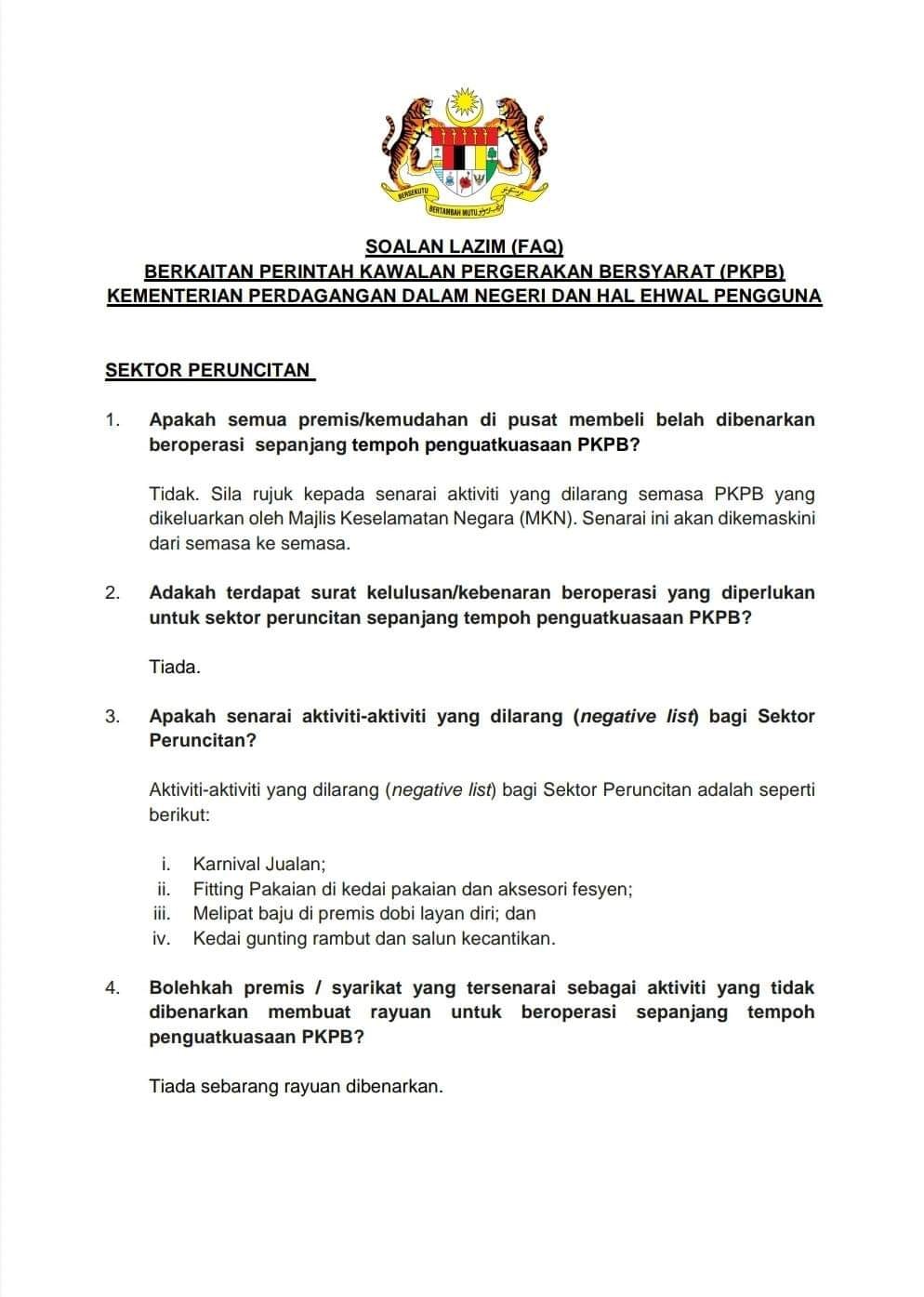 BERSEKUTU
BERTAMBAH MUTU

SOALAN LAZIM (FAQ)
BERKAITAN PERINTAH KAWALAN PERGERAKAN BERSYARAT (PKPB)
KEMENTERIAN PERDAGANGAN DALAM NEGERI DAN HAL EHWAL PENGGUNA

SEKTOR PERUNCITAN

1. Apakah semua premis/kemudahan di pusat membeli belah dibenarkan beroperasi sepanjang tempoh penguatkuasaan PKPB?

Tidak. Sila rujuk kepada senarai aktiviti yang dilarang semasa PKPB yang dikeluarkan oleh Majlis Keselamatan Negara (MKN). Senarai ini akan dikemaskini dari semasa ke semasa.

2. Adakah terdapat surat kelulusan/kebenaran beroperasi yang diperlukan untuk sektor peruncitan sepanjang tempoh penguatkuasaan PKPB?

Tiada.

3. Apakah senarai aktiviti-aktiviti yang dilarang (negative list) bagi Sektor Peruncitan?

Aktiviti-aktiviti yang dilarang (negative list) bagi Sektor Peruncitan adalah seperti berikut:

i. Karnival Jualan;
ii. Fitting Pakaian di kedai pakaian dan aksesori fesyen;
iii. Melipat baju di premis dobi layan diri; dan
iv. Kedai gunting rambut dan salun kecantikan.

4. Bolehkah premis / syarikat yang tersenarai sebagai aktiviti yang tidak dibenarkan membuat rayuan untuk beroperasi sepanjang tempoh penguatkuasaan PKPB?

Tiada sebarang rayuan dibenarkan.